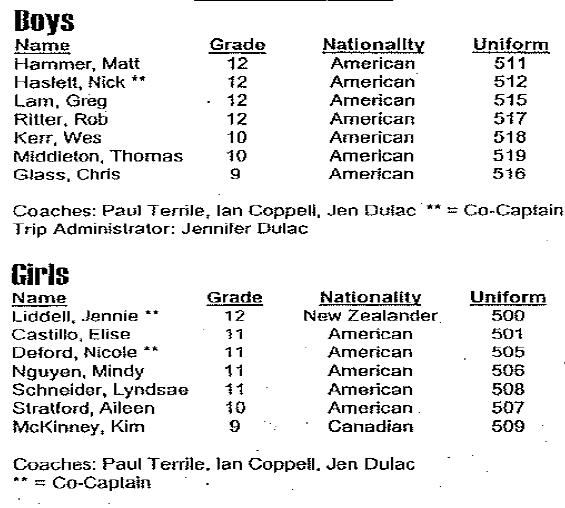 Boys

| Name | Grade | Nationality | Uniform |
|---|---|---|---|
| Hammer, Matt | 12 | American | 511 |
| Haslett, Nick ** | 12 | American | 512 |
| Lam, Greg | 12 | American | 515 |
| Ritter, Rob | 12 | American | 517 |
| Kerr, Wes | 10 | American | 518 |
| Middleton, Thomas | 10 | American | 519 |
| Glass, Chris | 9 | American | 516 |

Coaches: Paul Terrile, Ian Coppell, Jen Dulac ** = Co-Captain
Trip Administrator: Jennifer Dulac

Girls

| Name | Grade | Nationality | Uniform |
|---|---|---|---|
| Liddell, Jennie ** | 12 | New Zealander | 500 |
| Castillo, Elise | 11 | American | 501 |
| Deford, Nicole ** | 11 | American | 505 |
| Nguyen, Mindy | 11 | American | 506 |
| Schneider, Lyndsae | 11 | American | 508 |
| Stratford, Aileen | 10 | American | 507 |
| McKinney, Kim | 9 | Canadian | 509 |

Coaches: Paul Terrile, Ian Coppell, Jen Dulac
** = Co-Captain